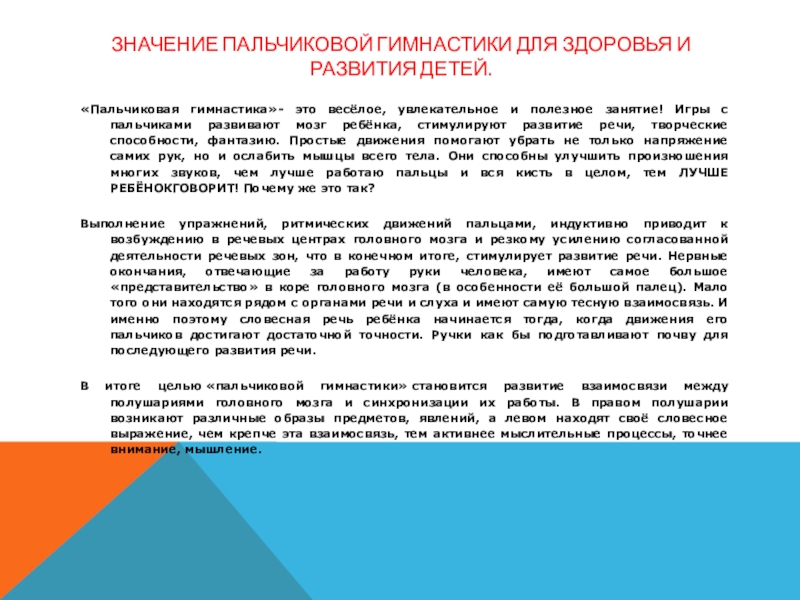 ЗНАЧЕНИЕ ПАЛЬЧИКОВОЙ ГИМНАСТИКИ ДЛЯ ЗДОРОВЬЯ И РАЗВИТИЯ ДЕТЕЙ.

«Пальчиковая гимнастика»- это весёлое, увлекательное и полезное занятие! Игры с пальчиками развивают мозг ребёнка, стимулируют развитие речи, творческие способности, фантазию. Простые движения помогают убрать не только напряжение самих рук, но и ослабить мышцы всего тела. Они способны улучшить произношения многих звуков, чем лучше работаю пальцы и вся кисть в целом, тем ЛУЧШЕ РЕБЁНОКГОВОРИТ! Почему же это так?

Выполнение упражнений, ритмических движений пальцами, индуктивно приводит к возбуждению в речевых центрах головного мозга и резкому усилению согласованной деятельности речевых зон, что в конечном итоге, стимулирует развитие речи. Нервные окончания, отвечающие за работу руки человека, имеют самое большое «представительство» в коре головного мозга (в особенности её большой палец). Мало того они находятся рядом с органами речи и слуха и имеют самую тесную взаимосвязь. И именно поэтому словесная речь ребёнка начинается тогда, когда движения его пальчиков достигают достаточной точности. Ручки как бы подготавливают почву для последующего развития речи.

В итоге целью «пальчиковой гимнастики» становится развитие взаимосвязи между полушариями головного мозга и синхронизации их работы. В правом полушарии возникают различные образы предметов, явлений, а левом находят своё словесное выражение, чем крепче эта взаимосвязь, тем активнее мыслительные процессы, точнее внимание, мышление.